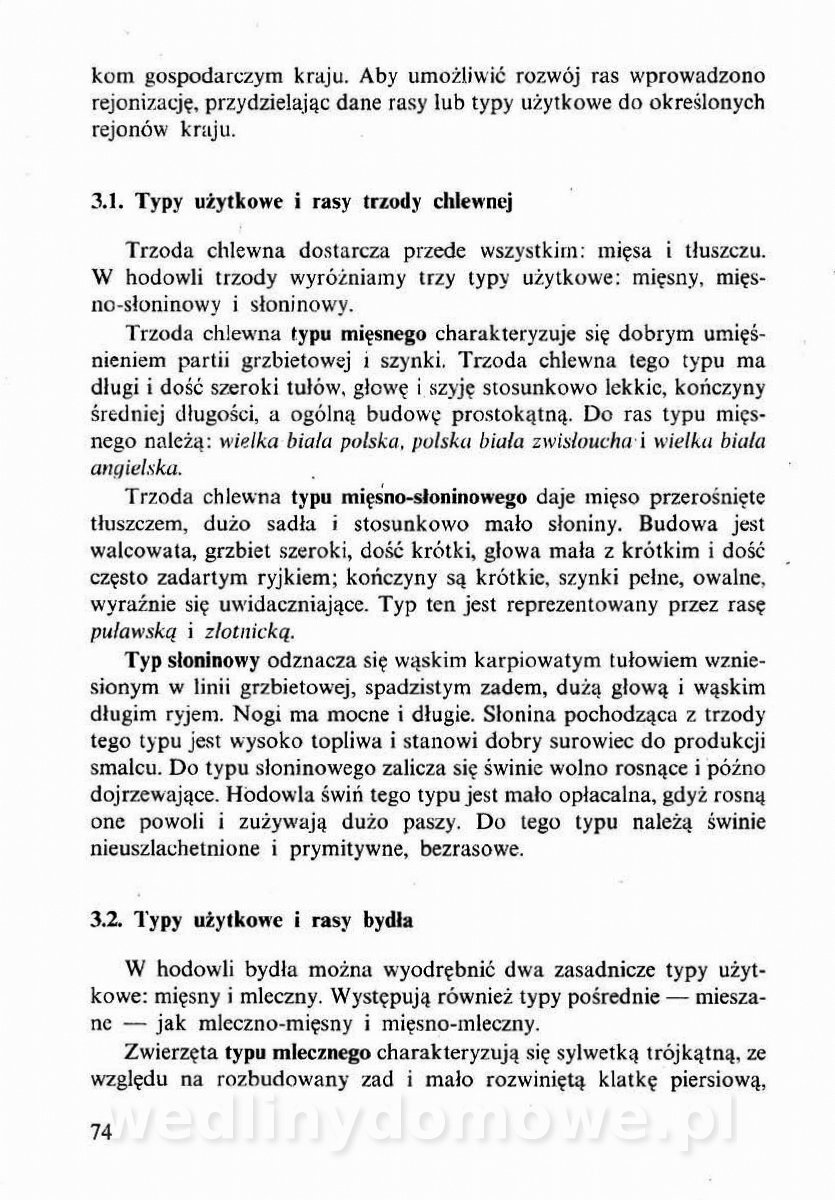 kom gospodarczym kraju. Aby umożliwić rozwój ras wprowadzono rejonizację, przydzielając dane rasy lub typy użytkowe do określonych rejonów kraju.

3.1. Typy użytkowe i rasy trzody chlewnej

Trzoda chlewna dostarcza przede wszystkim: mięsa i tłuszczu. W hodowli trzody wyróżniamy trzy typy użytkowe: mięsny, mięsno-słoninowy i słoninowy.

Trzoda chlewna typu mięsnego charakteryzuje się dobrym umięśnieniem partii grzbietowej i szynki. Trzoda chlewna tego typu ma długi i dość szeroki tułów, głowę i szyję stosunkowo lekkie, kończyny średniej długości, a ogólną budowę prostokątną. Do ras typu mięsnego należą: wielka biała polska, polska biała zwisłoucha i wielka biała angielska.

Trzoda chlewna typu mięsno-słoninowego daje mięso przerośnięte tłuszczem, dużo sadła i stosunkowo mało słoniny. Budowa jest walcowata, grzbiet szeroki, dość krótki, głowa mała z krótkim i dość często zadartym ryjkiem; kończyny są krótkie, szynki pełne, owalne, wyraźnie się uwidaczniające. Typ ten jest reprezentowany przez rasę puławską i złotnicką.

Typ słoninowy odznacza się wąskim karpiowatym tułowiem wzniesionym w linii grzbietowej, spadzistym zadem, dużą głową i wąskim długim ryjem. Nogi ma mocne i długie. Słonina pochodząca z trzody tego typu jest wysoko topliwa i stanowi dobry surowiec do produkcji smalcu. Do typu słoninowego zalicza się świnie wolno rosnące i późno dojrzewające. Hodowla świń tego typu jest mało opłacalna, gdyż rosną one powoli i zużywają dużo paszy. Do tego typu należą świnie nieuszlachetnione i prymitywne, bezrasowe.

3.2. Typy użytkowe i rasy bydła

W hodowli bydła można wyodrębnić dwa zasadnicze typy użytkowe: mięsny i mleczny. Występują również typy pośrednie — mieszane — jak mleczno-mięsny i mięsno-mleczny.

Zwierzęta typu mlecznego charakteryzują się sylwetką trójkątną, ze względu na rozbudowany zad i mało rozwiniętą klatkę piersiową,

74

wedlinydomowe.pl